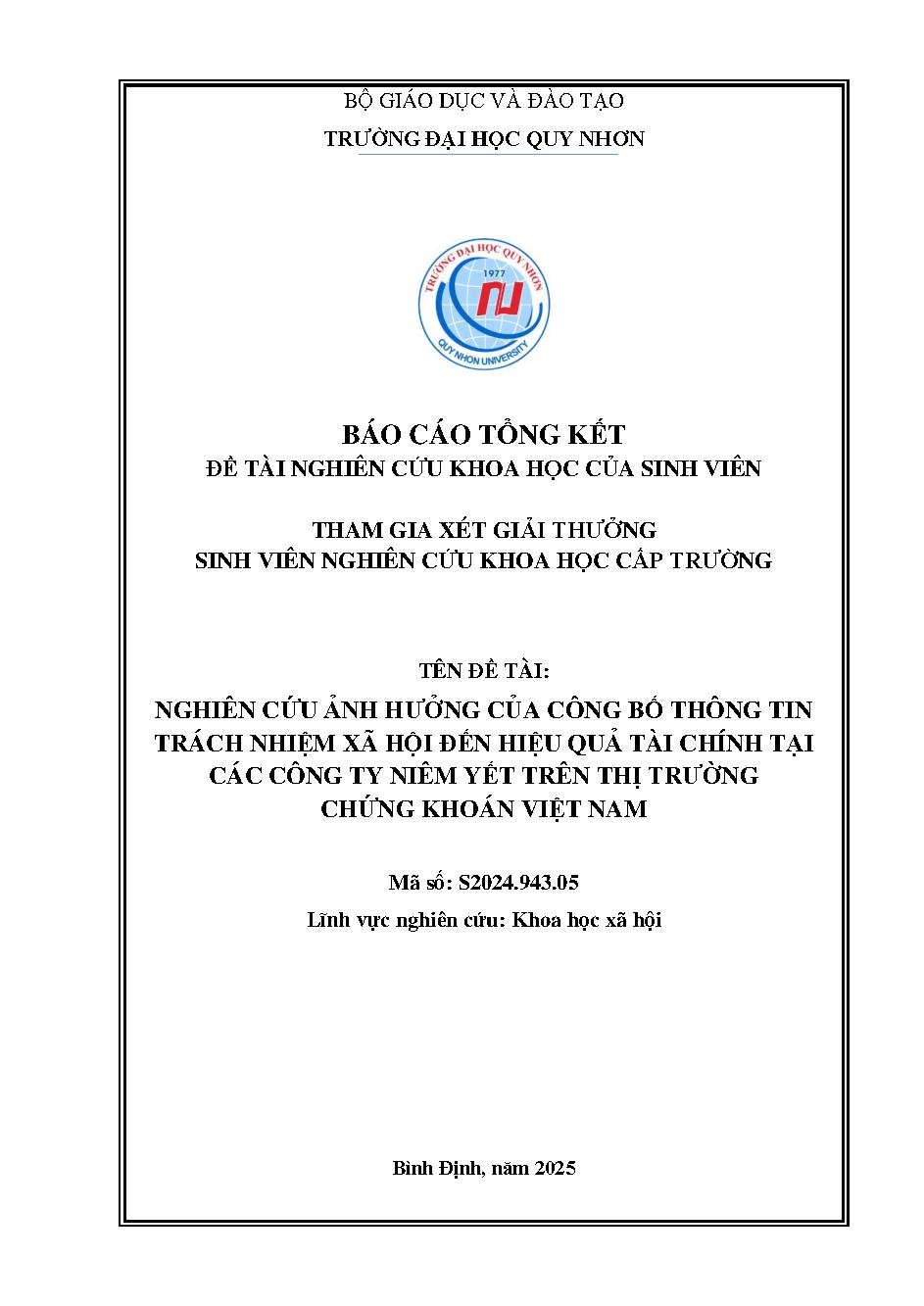 BỘ GIÁO DỤC VÀ ĐÀO TẠO
TRƯỜNG ĐẠI HỌC QUY NHƠN

TRƯỜNG ĐẠI HỌC QUY NHƠN
1977
QUY NHON UNIVERSITY

BÁO CÁO TỔNG KẾT
ĐỀ TÀI NGHIÊN CỨU KHOA HỌC CỦA SINH VIÊN

THAM GIA XÉT GIẢI THƯỞNG
SINH VIÊN NGHIÊN CỨU KHOA HỌC CẤP TRƯỜNG

TÊN ĐỀ TÀI:
NGHIÊN CỨU ẢNH HƯỞNG CỦA CÔNG BỐ THÔNG TIN TRÁCH NHIỆM XÃ HỘI ĐẾN HIỆU QUẢ TÀI CHÍNH TẠI CÁC CÔNG TY NIÊM YẾT TRÊN THỊ TRƯỜNG CHỨNG KHOÁN VIỆT NAM

Mã số: S2024.943.05
Lĩnh vực nghiên cứu: Khoa học xã hội

Bình Định, năm 2025